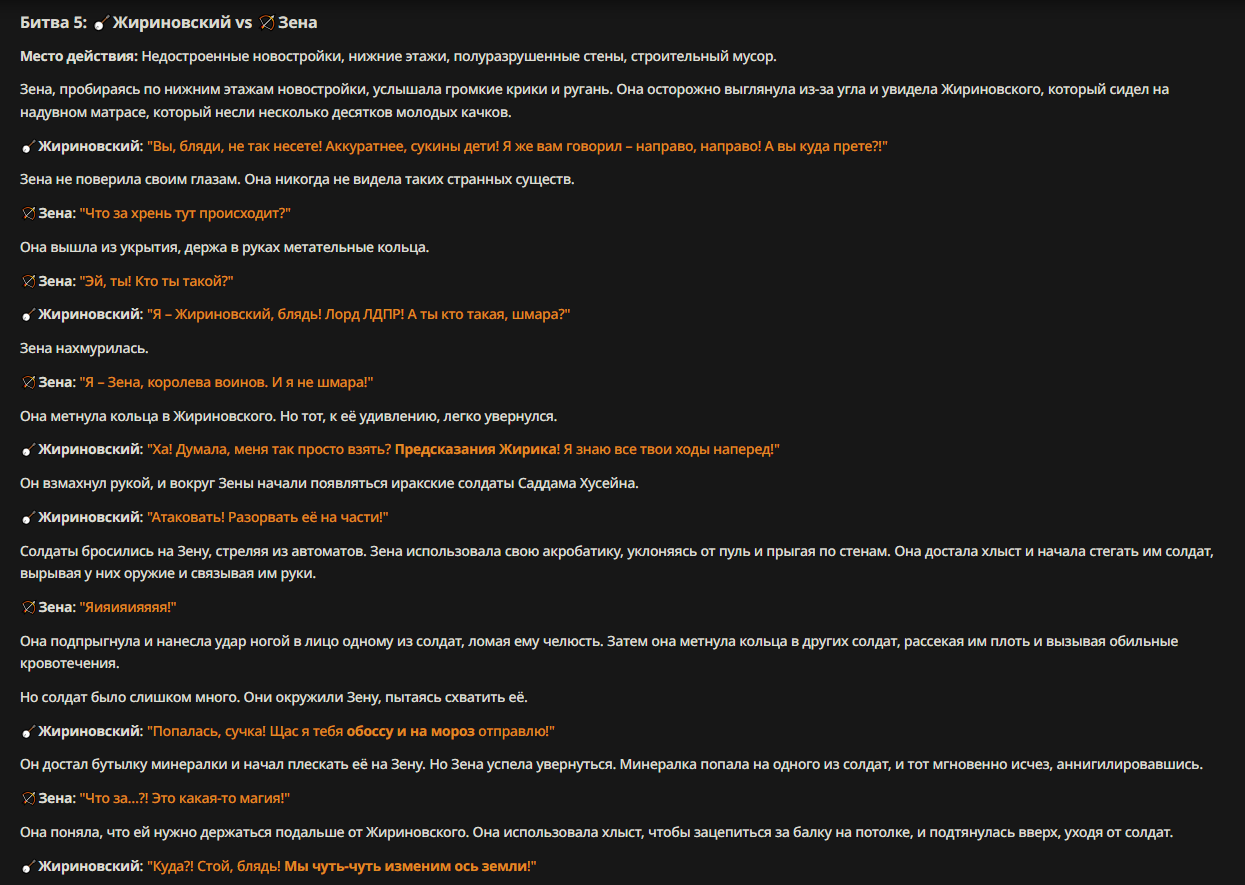 Битва 5: Жириновский vs Зена

Место действия: Недостроенные новостройки, нижние этажи, полуразрушенные стены, строительный мусор.

Зена, пробираясь по нижним этажам новостройки, услышала громкие крики и ругань. Она осторожно выглянула из-за угла и увидела Жириновского, который сидел на надувном матрасе, который несли несколько десятков молодых качков.

Жириновский: "Вы, бляди, не так несете! Аккуратнее, сукины дети! Я же вам говорил – направо, направо! А вы куда прете?!"

Зена не поверила своим глазам. Она никогда не видела таких странных существ.

Зена: "Что за хрень тут происходит?"

Она вышла из укрытия, держа в руках метательные кольца.

Зена: "Эй, ты! Кто ты такой?"

Жириновский: "Я – Жириновский, блядь! Лорд ЛДПР! А ты кто такая, шмара?"

Зена нахмурилась.

Зена: "Я – Зена, королева воинов. И я не шмара!"

Она метнула кольца в Жириновского. Но тот, к её удивлению, легко увернулся.

Жириновский: "Ха! Думала, меня так просто взять? Предсказания Жирика! Я знаю все твои ходы наперед!"

Он взмахнул рукой, и вокруг Зены начали появляться иракские солдаты Саддама Хусейна.

Жириновский: "Атаковать! Разорвать её на части!"

Солдаты бросились на Зену, стреляя из автоматов. Зена использовала свою акробатику, уклоняясь от пуль и прыгая по стенам. Она достала хлыст и начала стегать им солдат, вырывая у них оружие и связывая им руки.

Зена: "Яияияияяяя!"

Она подпрыгнула и нанесла удар ногой в лицо одному из солдат, ломая ему челюсть. Затем она метнула кольца в других солдат, рассекая им плоть и вызывая обильные кровотечения.

Но солдат было слишком много. Они окружили Зену, пытаясь схватить её.

Жириновский: "Попалась, сучка! Щас я тебя обоссу и на мороз отправлю!"

Он достал бутылку минералки и начал плескать её на Зену. Но Зена успела увернуться. Минералка попала на одного из солдат, и тот мгновенно исчез, аннигилировавшись.

Зена: "Что за...?! Это какая-то магия!"

Она поняла, что ей нужно держаться подальше от Жириновского. Она использовала хлыст, чтобы зацепиться за балку на потолке, и подтянулась вверх, уходя от солдат.

Жириновский: "Куда?! Стой, блядь! Мы чуть-чуть изменим ось земли!"